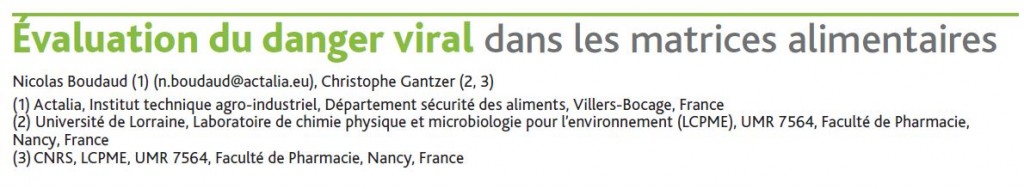 Évaluation du danger viral dans les matrices alimentaires

Nicolas Boudaud (1) (n.boudaud@actalia.eu), Christophe Gantzer (2, 3)

(1) Actalia, Institut technique agro-industriel, Département sécurité des aliments, Villers-Bocage, France
(2) Université de Lorraine, Laboratoire de chimie physique et microbiologie pour l'environnement (LCPME), UMR 7564, Faculté de Pharmacie, Nancy, France
(3) CNRS, LCPME, UMR 7564, Faculté de Pharmacie, Nancy, France